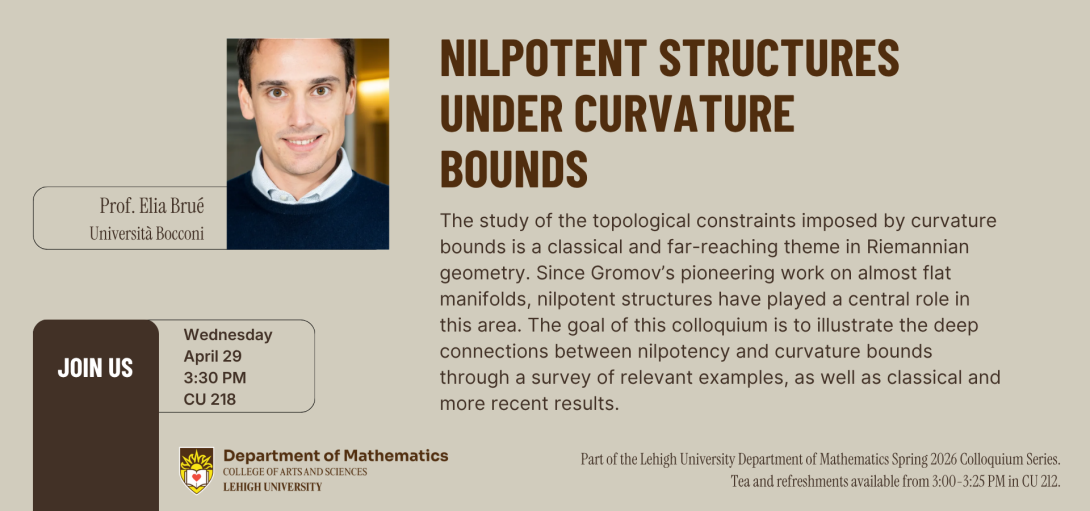 Prof. Elia Brué
Università Bocconi

NILPOTENT STRUCTURES UNDER CURVATURE BOUNDS

The study of the topological constraints imposed by curvature bounds is a classical and far-reaching theme in Riemannian geometry. Since Gromov's pioneering work on almost flat manifolds, nilpotent structures have played a central role in this area. The goal of this colloquium is to illustrate the deep connections between nilpotency and curvature bounds through a survey of relevant examples, as well as classical and more recent results.

JOIN US

Wednesday
April 29
3:30 PM
CU 218

Department of Mathematics
COLLEGE OF ARTS AND SCIENCES
LEHIGH UNIVERSITY

Part of the Lehigh University Department of Mathematics Spring 2026 Colloquium Series.
Tea and refreshments available from 3:00-3:25 PM in CU 212.